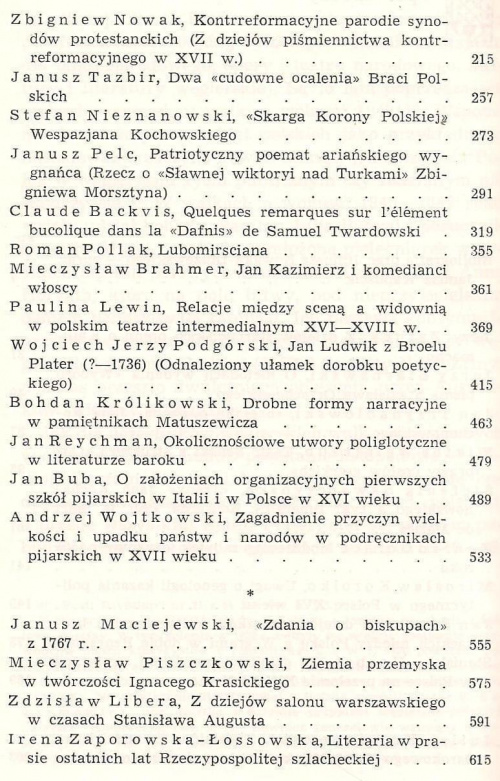 Zbigniew Nowak, Kontrreformacyjne parodie synodów protestanckich (Z dziejów piśmiennictwa kontrreformacyjnego w XVII w.) 215

Janusz Tazbir, Dwa «cudowne ocalenia» Braci Polskich 257

Stefan Nieznanowski, «Skarga Korony Polskiej» Wespazjana Kochowskiego 273

Janusz Pelc, Patriotyczny poemat ariańskiego wygnańca (Rzecz o «Sławnej wiktoryi nad Turkami» Zbigniewa Morsztyna) 291

Claude Backvis, Quelques remarques sur l'élément bucolique dans la «Dafnis» de Samuel Twardowski 319

Roman Pollak, Lubomirsciana 355

Mieczysław Brahmer, Jan Kazimierz i komedianci włoscy 361

Paulina Lewin, Relacje między sceną a widownią w polskim teatrze intermedialnym XVI—XVIII w. 369

Wojciech Jerzy Podgórski, Jan Ludwik z Broelu Plater (?—1736) (Odnaleziony ułamek dorobku poetyckiego) 415

Bohdan Królikowski, Drobne formy narracyjne w pamiętnikach Matuszewicza 463

Jan Reychman, Okolicznościowe utwory poliglotyczne w literaturze baroku 479

Jan Buba, O założeniach organizacyjnych pierwszych szkół pijarskich w Italii i w Polsce w XVI wieku 489

Andrzej Wojtkowski, Zagadnienie przyczyn wielkości i upadku państw i narodów w podręcznikach pijarskich w XVII wieku 533

*

Janusz Maciejewski, «Zdania o biskupach» z 1767 r. 555

Mieczysław Piszczkowski, Ziemia przemyska w twórczości Ignacego Krasickiego 575

Zdzisław Libera, Z dziejów salonu warszawskiego w czasach Stanisława Augusta 591

Irena Zaporowska-Łossowska, Literaria w prasie ostatnich lat Rzeczypospolitej szlacheckiej 615